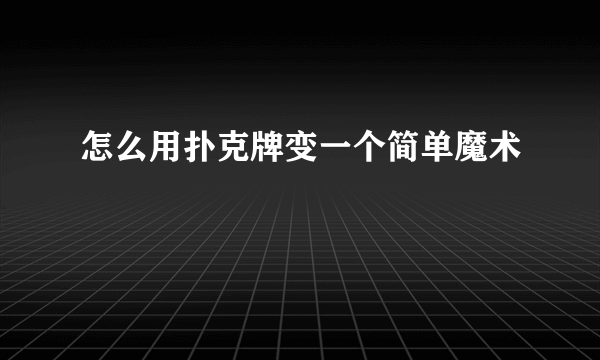 怎么用扑克牌变一个简单魔术